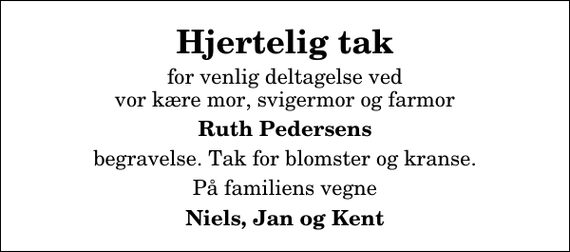 Hjertelig tak

for venlig deltagelse ved vor kære mor, svigermor og farmor

Ruth Pedersens

begravelse. Tak for blomster og kranse.

På familiens vegne

Niels, Jan og Kent